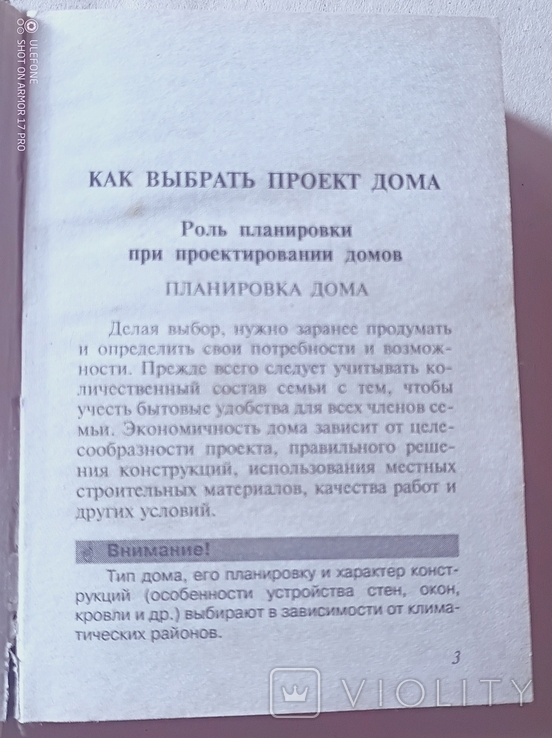 ULEFONE
SHOT ON ARMOR 17 PRO

КАК ВЫБРАТЬ ПРОЕКТ ДОМА

Роль планировки при проектировании домов

ПЛАНИРОВКА ДОМА

Делая выбор, нужно заранее продумать и определить свои потребности и возможности. Прежде всего следует учитывать количественный состав семьи с тем, чтобы учесть бытовые удобства для всех членов семьи. Экономичность дома зависит от целесообразности проекта, правильного решения конструкций, использования местных строительных материалов, качества работ и других условий.

Внимание!

Тип дома, его планировку и характер конструкций (особенности устройства стен, окон, кровли и др.) выбирают в зависимости от климатических районов.

3

VIOLITY